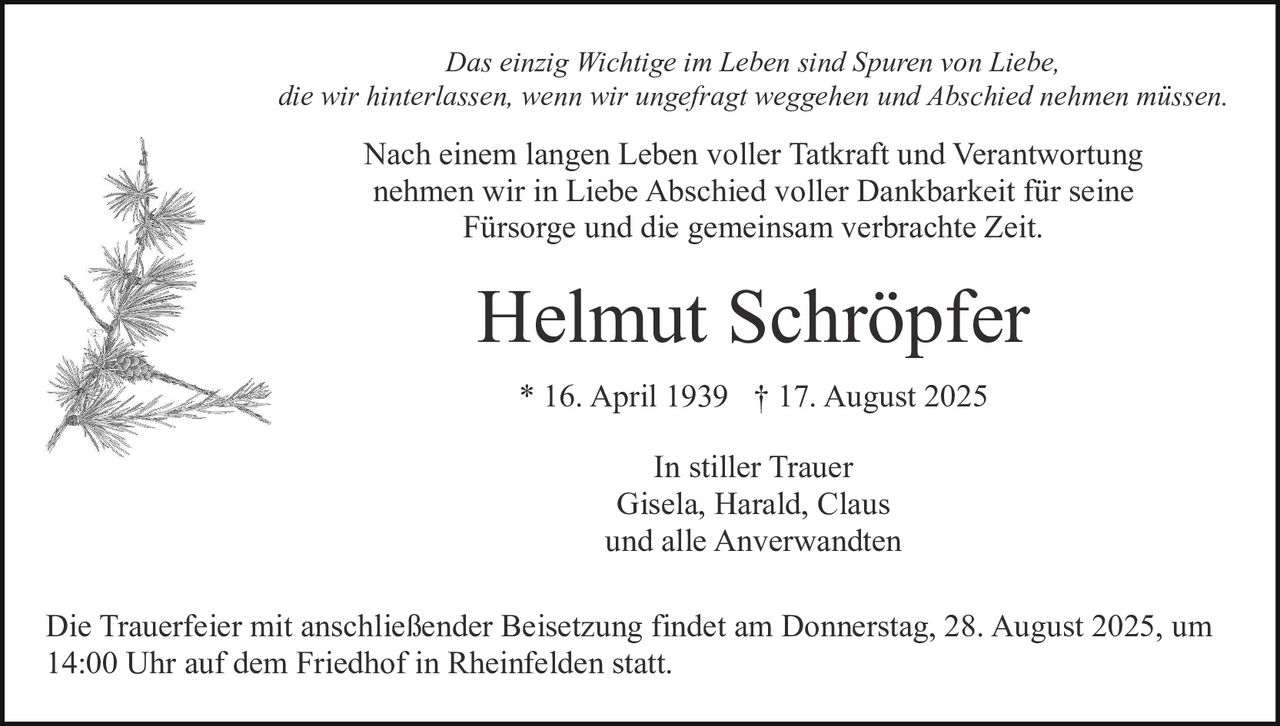 Das einzig Wichtige im Leben sind Spuren von Liebe,
die wir hinterlassen, wenn wir ungefragt weggehen und Abschied nehmen müssen.

Nach einem langen Leben voller Tatkraft und Verantwortung nehmen wir in Liebe Abschied voller Dankbarkeit für seine Fürsorge und die gemeinsam verbrachte Zeit.

Helmut Schröpfer

* 16. April 1939 † 17. August 2025

In stiller Trauer
Gisela, Harald, Claus
und alle Anverwandten

Die Trauerfeier mit anschließender Beisetzung findet am Donnerstag, 28. August 2025, um 14:00 Uhr auf dem Friedhof in Rheinfelden statt.